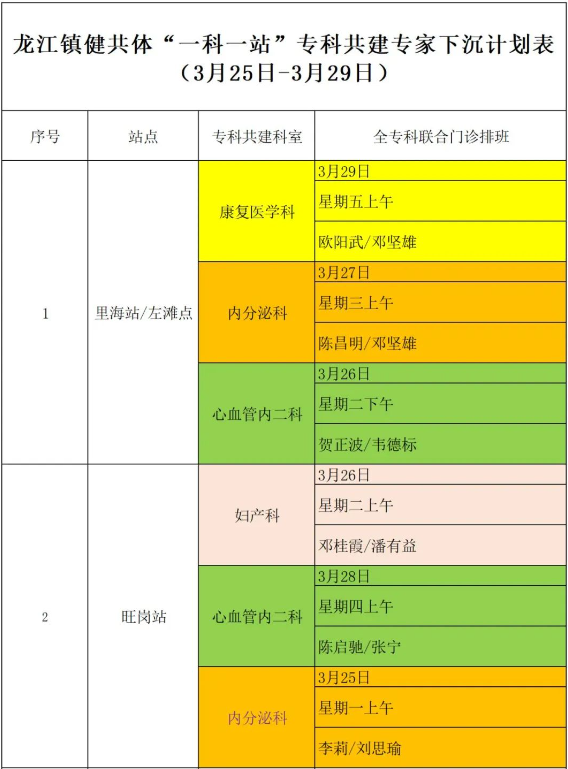 龙江镇健共体“一科一站”专科共建专家下沉计划表
（3月25日-3月29日）

| 序号 | 站点 | 专科共建科室 | 全专科联合门诊排班 |
|---|---|---|---|
| 1 | 里海站/左滩点 | 康复医学科 | 3月29日 |
| | | | 星期五上午 |
| | | | 欧阳武/邓坚雄 |
| | | 内分泌科 | 3月27日 |
| | | | 星期三上午 |
| | | | 陈昌明/邓坚雄 |
| | | 心血管内二科 | 3月26日 |
| | | | 星期二下午 |
| | | | 贺正波/韦德标 |
| 2 | 旺岗站 | 妇产科 | 3月26日 |
| | | | 星期二上午 |
| | | | 邓桂霞/潘有益 |
| | | 心血管内二科 | 3月28日 |
| | | | 星期四上午 |
| | | | 陈启驰/张宁 |
| | | 内分泌科 | 3月25日 |
| | | | 星期一上午 |
| | | | 李莉/刘思瑜 |